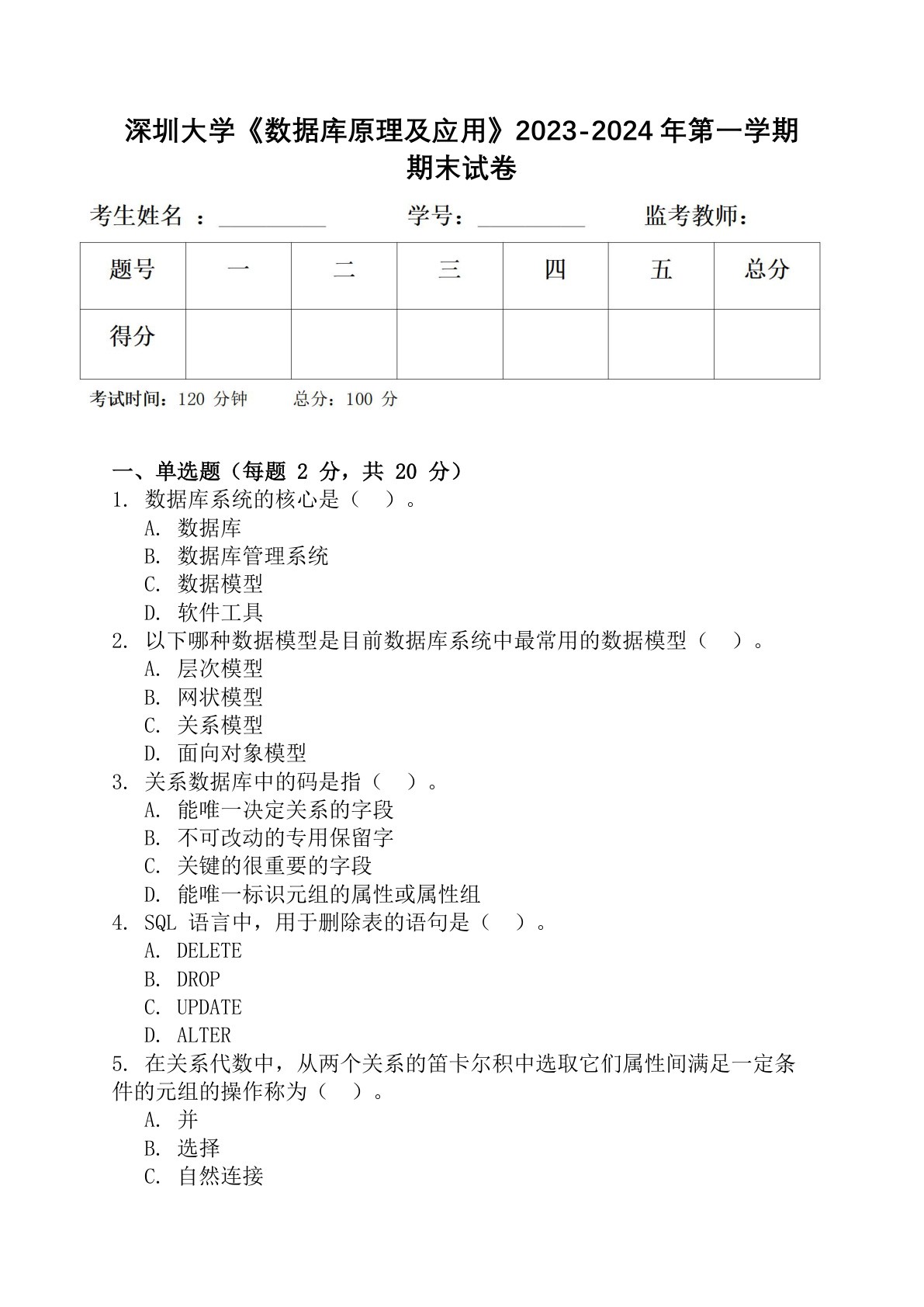 深圳大学《数据库原理及应用》2023-2024 年第一学期期末试卷

考生姓名 ：__________ 学号：__________ 监考教师：

| 题号 | 一 | 二 | 三 | 四 | 五 | 总分 |
|---|---|---|---|---|---|---|
| 得分 | | | | | | |

考试时间：120 分钟 总分：100 分

一、单选题（每题 2 分，共 20 分）
1. 数据库系统的核心是（ ）。
A. 数据库
B. 数据库管理系统
C. 数据模型
D. 软件工具
2. 以下哪种数据模型是目前数据库系统中最常用的数据模型（ ）。
A. 层次模型
B. 网状模型
C. 关系模型
D. 面向对象模型
3. 关系数据库中的码是指（ ）。
A. 能唯一决定关系的字段
B. 不可改动的专用保留字
C. 关键的很重要的字段
D. 能唯一标识元组的属性或属性组
4. SQL 语言中，用于删除表的语句是（ ）。
A. DELETE
B. DROP
C. UPDATE
D. ALTER
5. 在关系代数中，从两个关系的笛卡尔积中选取它们属性间满足一定条件的元组的操作称为（ ）。
A. 并
B. 选择
C. 自然连接